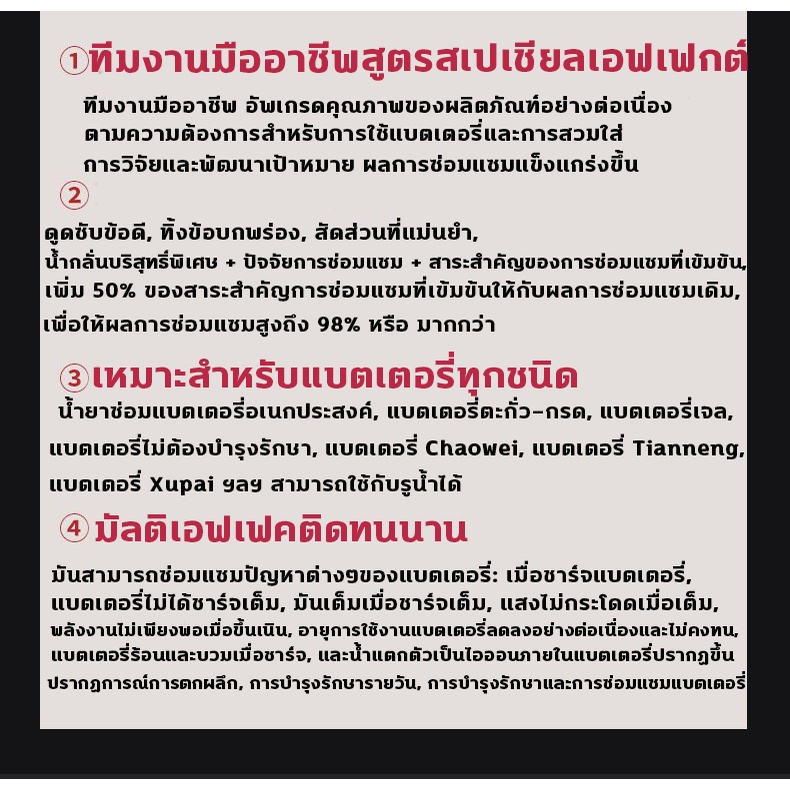 ①ทีมงานมืออาชีพสูตรสเปเชียลเอฟเฟกต์

ทีมงานมืออาชีพ อัพเกรดคุณภาพของผลิตภัณฑ์อย่างต่อเนื่อง ตามความต้องการสำหรับการใช้แบตเตอรี่และการสวมใส่ การวิจัยและพัฒนาเป้าหมาย ผลการซ่อมแซมแข็งแกร่งขึ้น

②

ดูดซับข้อดี, ทิ้งข้อบกพร่อง, สัดส่วนที่แม่นยำ, น้ำกลั่นบริสุทธิ์พิเศษ + ปัจจัยการซ่อมแซม + สาระสำคัญของการซ่อมแซมที่เข้มข้น, เพิ่ม 50% ของสาระสำคัญการซ่อมแซมที่เข้มข้นให้กับผลการซ่อมแซมเดิม, เพื่อให้ผลการซ่อมแซมสูงถึง 98% หรือ มากกว่า

③เหมาะสำหรับแบตเตอรี่ทุกชนิด

น้ำยาซ่อมแบตเตอรี่อเนกประสงค์, แบตเตอรี่ตะกั่ว-กรด, แบตเตอรี่เจล, แบตเตอรี่ไม่ต้องบำรุงรักษา, แบตเตอรี่ Chaowei, แบตเตอรี่ Tianneng, แบตเตอรี่ Xupai ฯลฯ สามารถใช้กับรูน้ำได้

④มัลติเอฟเฟคติดทนนาน

มันสามารถซ่อมแซมปัญหาต่างๆของแบตเตอรี่: เมื่อชาร์จแบตเตอรี่, แบตเตอรี่ไม่ได้ชาร์จเต็ม, มันเต็มเมื่อชาร์จเต็ม, แสงไม่กระโดดเมื่อเต็ม, พลังงานไม่เพียงพอเมื่อขึ้นเนิน, อายุการใช้งานแบตเตอรี่ลดลงอย่างต่อเนื่องและไม่คงทน, แบตเตอรี่ร้อนและบวมเมื่อชาร์จ, และน้ำแตกตัวเป็นไอออนภายในแบตเตอรี่ปรากฏขึ้น ปรากฏการณ์การตกผลึก, การบำรุงรักษารายวัน, การบำรุงรักษาและการซ่อมแซมแบตเตอรี่